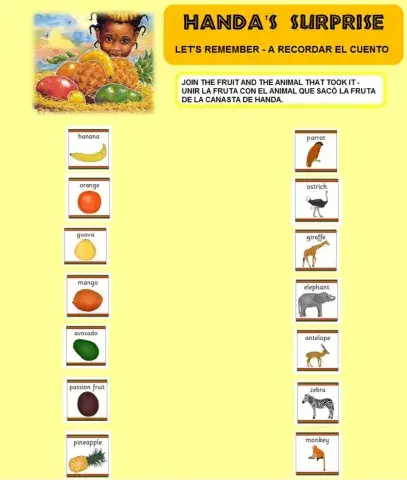 HANDA'S SURPRISE

LET'S REMEMBER - A RECORDAR EL CUENTO

JOIN THE FRUIT AND THE ANIMAL THAT TOOK IT - UNIR LA FRUTA CON EL ANIMAL QUE SACÓ LA FRUTA DE LA CANASTA DE HANDA.

banana

orange

guava

mango

avocado

passion fruit

pineapple

parrot

ostrich

giraffe

elephant

antelope

zebra

monkey